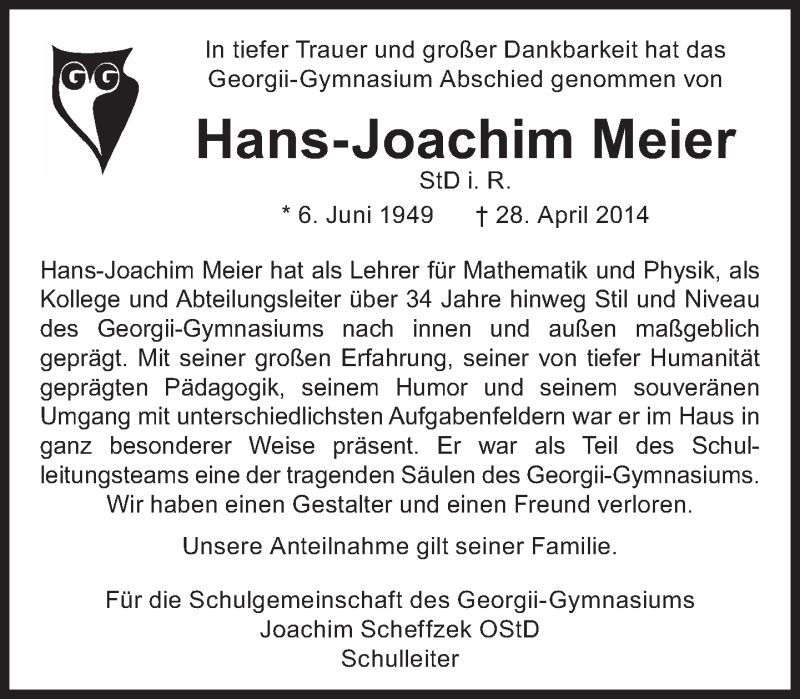 GG

In tiefer Trauer und großer Dankbarkeit hat das Georgii-Gymnasium Abschied genommen von

Hans-Joachim Meier

StD i. R.

* 6. Juni 1949 † 28. April 2014

Hans-Joachim Meier hat als Lehrer für Mathematik und Physik, als Kollege und Abteilungsleiter über 34 Jahre hinweg Stil und Niveau des Georgii-Gymnasiums nach innen und außen maßgeblich geprägt. Mit seiner großen Erfahrung, seiner von tiefer Humanität geprägten Pädagogik, seinem Humor und seinem souveränen Umgang mit unterschiedlichsten Aufgabenfeldern war er im Haus in ganz besonderer Weise präsent. Er war als Teil des Schulleitungsteams eine der tragenden Säulen des Georgii-Gymnasiums.
Wir haben einen Gestalter und einen Freund verloren.

Unsere Anteilnahme gilt seiner Familie.

Für die Schulgemeinschaft des Georgii-Gymnasiums
Joachim Scheffzek OStD
Schulleiter